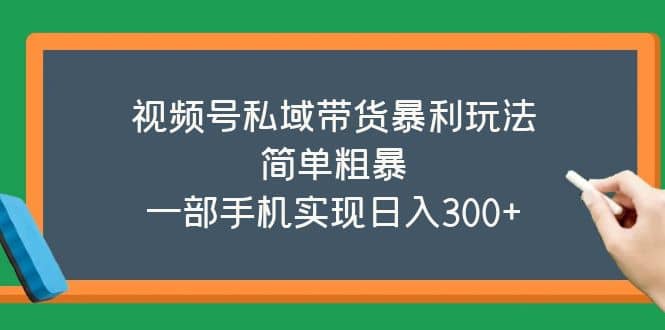 视频号私域带货暴利玩法
简单粗暴
一部手机实现日入300+